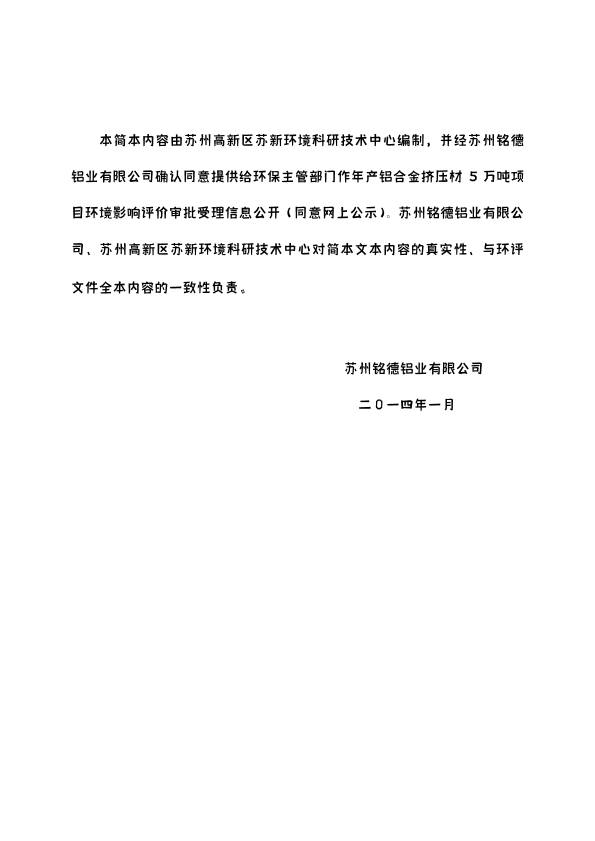 本简本内容由苏州高新区苏新环境科研技术中心编制，并经苏州铭德铝业有限公司确认同意提供给环保主管部门作年产铝合金挤压材 5 万吨项目环境影响评价审批受理信息公开（同意网上公示）。苏州铭德铝业有限公司、苏州高新区苏新环境科研技术中心对简本文本内容的真实性、与环评文件全本内容的一致性负责。

苏州铭德铝业有限公司

二〇一四年一月